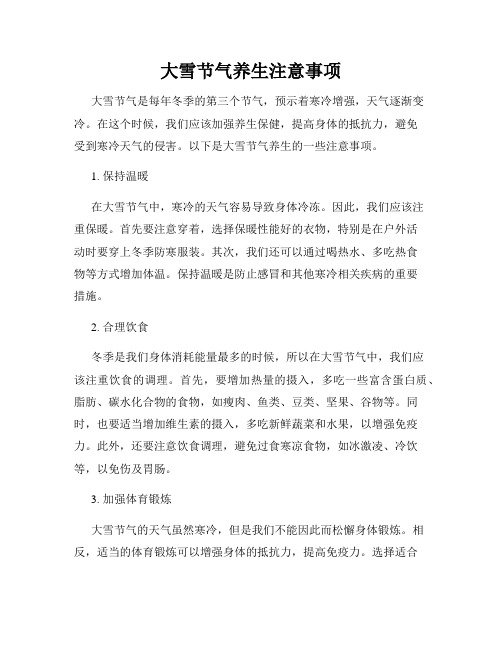 大雪节气养生注意事项

大雪节气是每年冬季的第三个节气，预示着寒冷增强，天气逐渐变冷。在这个时候，我们应该加强养生保健，提高身体的抵抗力，避免受到寒冷天气的侵害。以下是大雪节气养生的一些注意事项。

1. 保持温暖

在大雪节气中，寒冷的天气容易导致身体冷冻。因此，我们应该注重保暖。首先要注意穿着，选择保暖性能好的衣物，特别是在户外活动时要穿上冬季防寒服装。其次，我们还可以通过喝热水、多吃热食物等方式增加体温。保持温暖是防止感冒和其他寒冷相关疾病的重要措施。

2. 合理饮食

冬季是我们身体消耗能量最多的时候，所以在大雪节气中，我们应该注重饮食的调理。首先，要增加热量的摄入，多吃一些富含蛋白质、脂肪、碳水化合物的食物，如瘦肉、鱼类、豆类、坚果、谷物等。同时，也要适当增加维生素的摄入，多吃新鲜蔬菜和水果，以增强免疫力。此外，还要注意饮食调理，避免过食寒凉食物，如冰激凌、冷饮等，以免伤及胃肠。

3. 加强体育锻炼

大雪节气的天气虽然寒冷，但是我们不能因此而松懈身体锻炼。相反，适当的体育锻炼可以增强身体的抵抗力，提高免疫力。选择适合